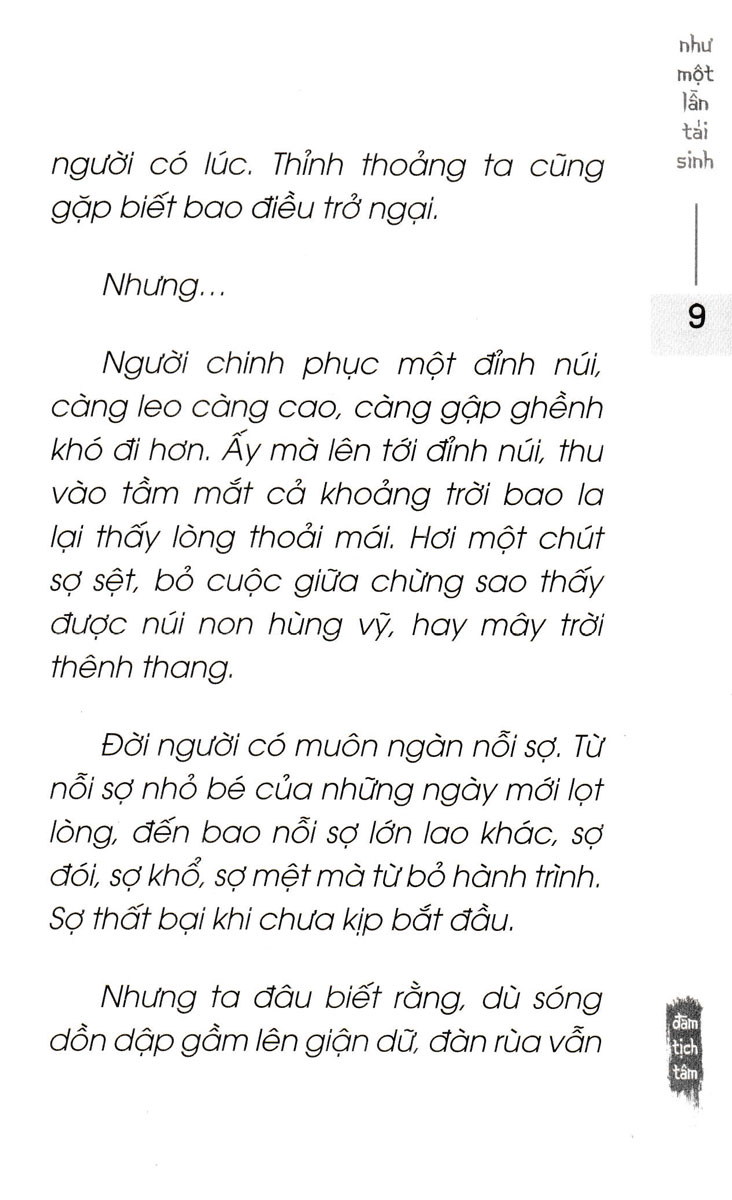 như một lần tái sinh

9

người có lúc. Thỉnh thoảng ta cũng gặp biết bao điều trở ngại.

Nhưng...

Người chinh phục một đỉnh núi, càng leo càng cao, càng gập ghềnh khó đi hơn. Ấy mà lên tới đỉnh núi, thu vào tầm mắt cả khoảng trời bao la lại thấy lòng thoải mái. Hơi một chút sợ sệt, bỏ cuộc giữa chừng sao thấy được núi non hùng vỹ, hay mây trời thênh thang.

Đời người có muôn ngàn nỗi sợ. Từ nỗi sợ nhỏ bé của những ngày mới lọt lòng, đến bao nỗi sợ lớn lao khác, sợ đói, sợ khổ, sợ mệt mà từ bỏ hành trình. Sợ thất bại khi chưa kịp bắt đầu.

Nhưng ta đâu biết rằng, dù sóng dồn dập gầm lên giận dữ, đàn rùa vẫn

đàm tịch tâm